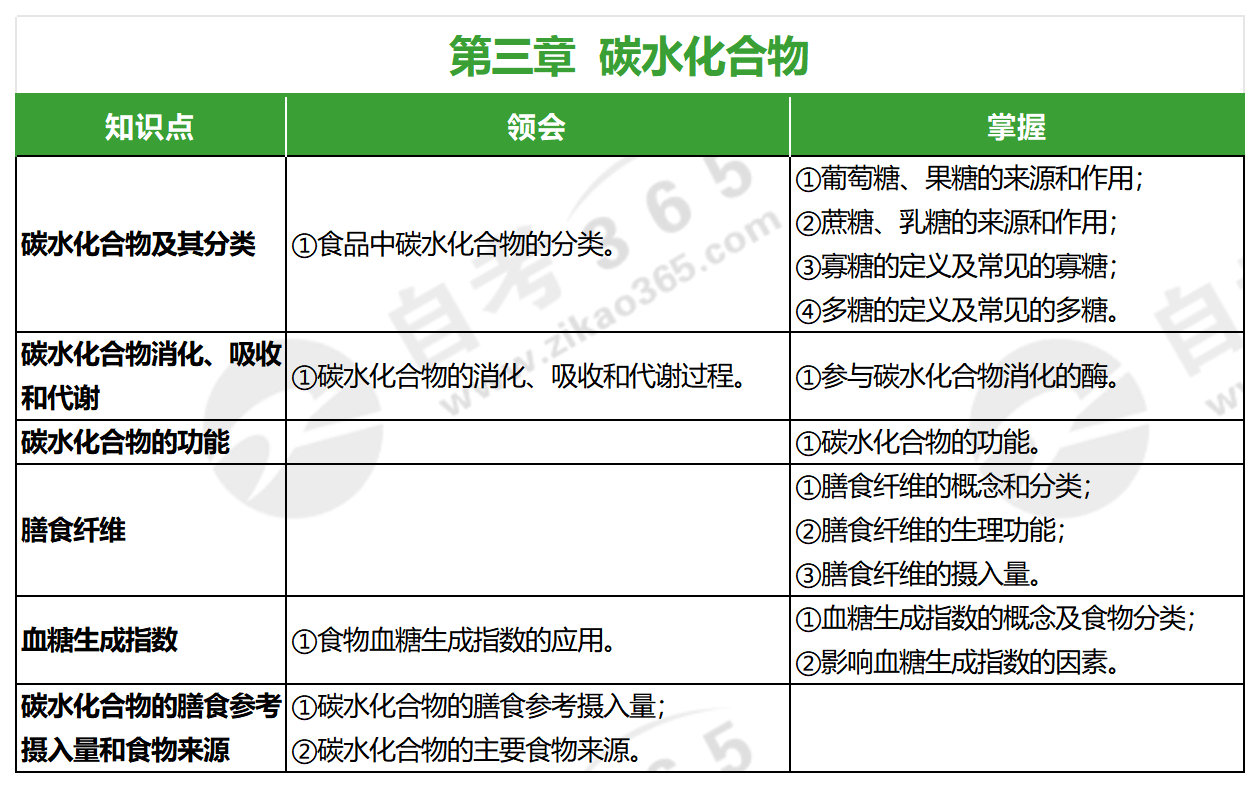 第三章 碳水化合物

| 知识点 | 领会 | 掌握 |
|---|---|---|
| 碳水化合物及其分类 | ①食品中碳水化合物的分类。 | ①葡萄糖、果糖的来源和作用；②蔗糖、乳糖的来源和作用；③寡糖的定义及常见的寡糖；④多糖的定义及常见的多糖。 |
| 碳水化合物消化、吸收和代谢 | ①碳水化合物的消化、吸收和代谢过程。 | ①参与碳水化合物消化的酶。 |
| 碳水化合物的功能 | | ①碳水化合物的功能。 |
| 膳食纤维 | | ①膳食纤维的概念和分类；②膳食纤维的生理功能；③膳食纤维的摄入量。 |
| 血糖生成指数 | ①食物血糖生成指数的应用。 | ①血糖生成指数的概念及食物分类；②影响血糖生成指数的因素。 |
| 碳水化合物的膳食参考摄入量和食物来源 | ①碳水化合物的膳食参考摄入量；②碳水化合物的主要食物来源。 | |

自考365 www.zikao365.com